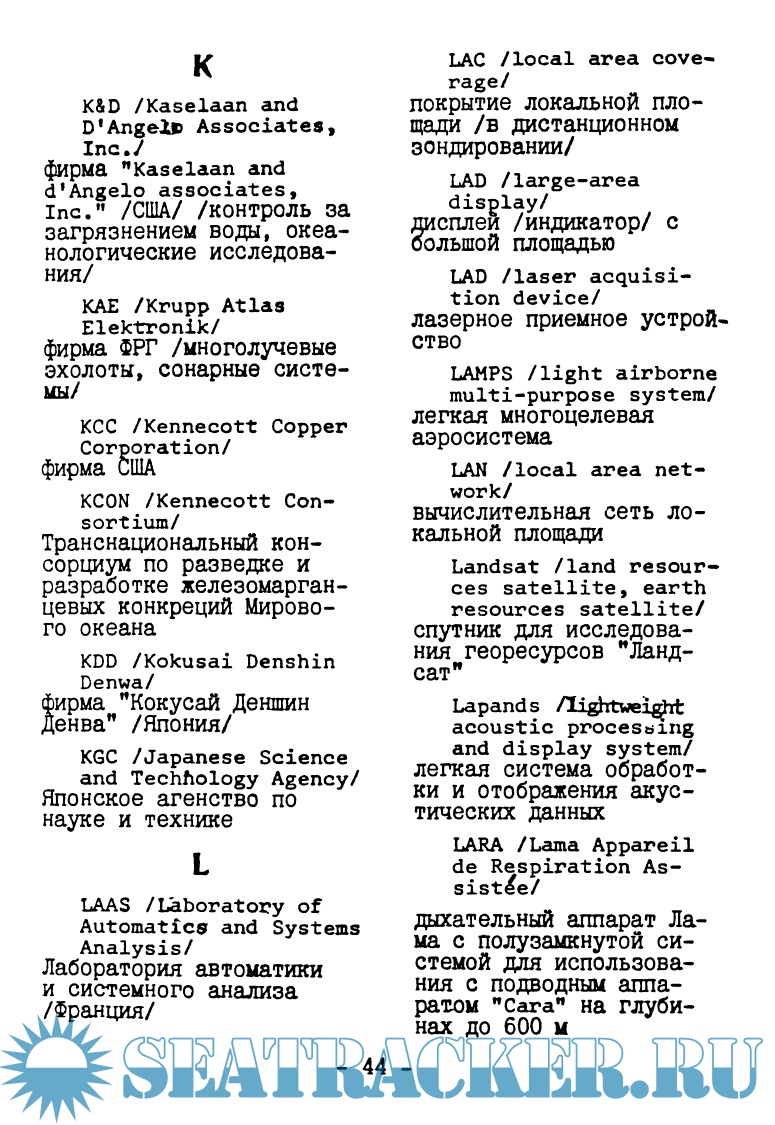 K

K&D /Kaselaan and D'Angelo Associates, Inc./
фирма "Kaselaan and d'Angelo associates, Inc." /США/ /контроль за загрязнением воды, океанологические исследования/

KAE /Krupp Atlas Elektronik/
фирма ФРГ /многолучевые эхолоты, сонарные системы/

KCC /Kennecott Copper Corporation/
фирма США

KCON /Kennecott Consortium/
Транснациональный консорциум по разведке и разработке железомарганцевых конкреций Мирового океана

KDD /Kokusai Denshin Denwa/
фирма "Кокусай Деншин Денва" /Япония/

KGC /Japanese Science and Technology Agency/
Японское агенство по науке и технике

L

LAAS /Laboratory of Automatics and Systems Analysis/
Лаборатория автоматики и системного анализа /Франция/

LAC /local area coverage/
покрытие локальной площади /в дистанционном зондировании/

LAD /large-area display/
дисплей /индикатор/ с большой площадью

LAD /laser acquisition device/
лазерное приемное устройство

LAMPS /light airborne multi-purpose system/
легкая многоцелевая аэросистема

LAN /local area network/
вычислительная сеть локальной площади

Landsat /land resources satellite, earth resources satellite/
спутник для исследования георесурсов "Ландсат"

Lapands /lightweight acoustic processing and display system/
легкая система обработки и отображения акустических данных

LARA /Lama Appareil de Respiration Assistée/
дыхательный аппарат Лама с полузамкнутой системой для использования с подводным аппаратом "Cara" на глубинах до 600 м

- 44 -

SEATRACKER.RU